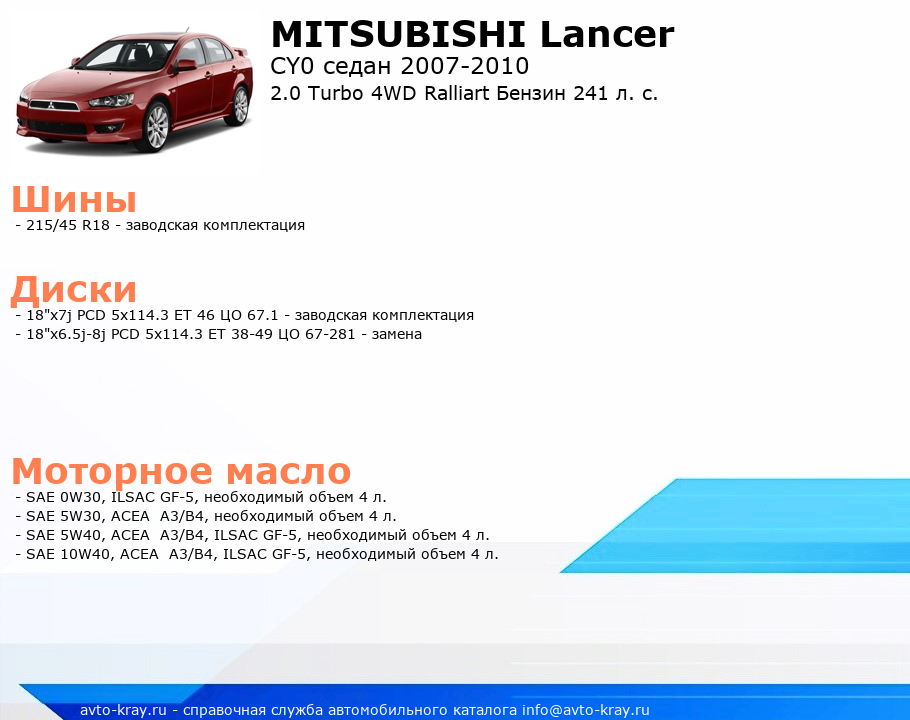 MITSUBISHI Lancer
CY0 седан 2007-2010
2.0 Turbo 4WD Ralliart Бензин 241 л. с.

Шины
- 215/45 R18 - заводская комплектация

Диски
- 18"x7j PCD 5x114.3 ET 46 ЦО 67.1 - заводская комплектация
- 18"x6.5j-8j PCD 5x114.3 ET 38-49 ЦО 67-281 - замена

Моторное масло
- SAE 0W30, ILSAC GF-5, необходимый объем 4 л.
- SAE 5W30, ACEA A3/B4, необходимый объем 4 л.
- SAE 5W40, ACEA A3/B4, ILSAC GF-5, необходимый объем 4 л.
- SAE 10W40, ACEA A3/B4, ILSAC GF-5, необходимый объем 4 л.

avto-kray.ru - справочная служба автомобильного каталога info@avto-kray.ru